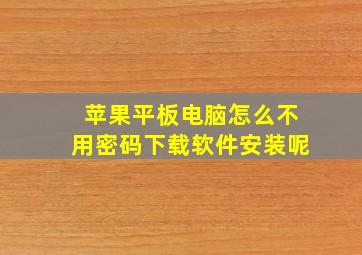 苹果平板电脑怎么不用密码下载软件安装呢